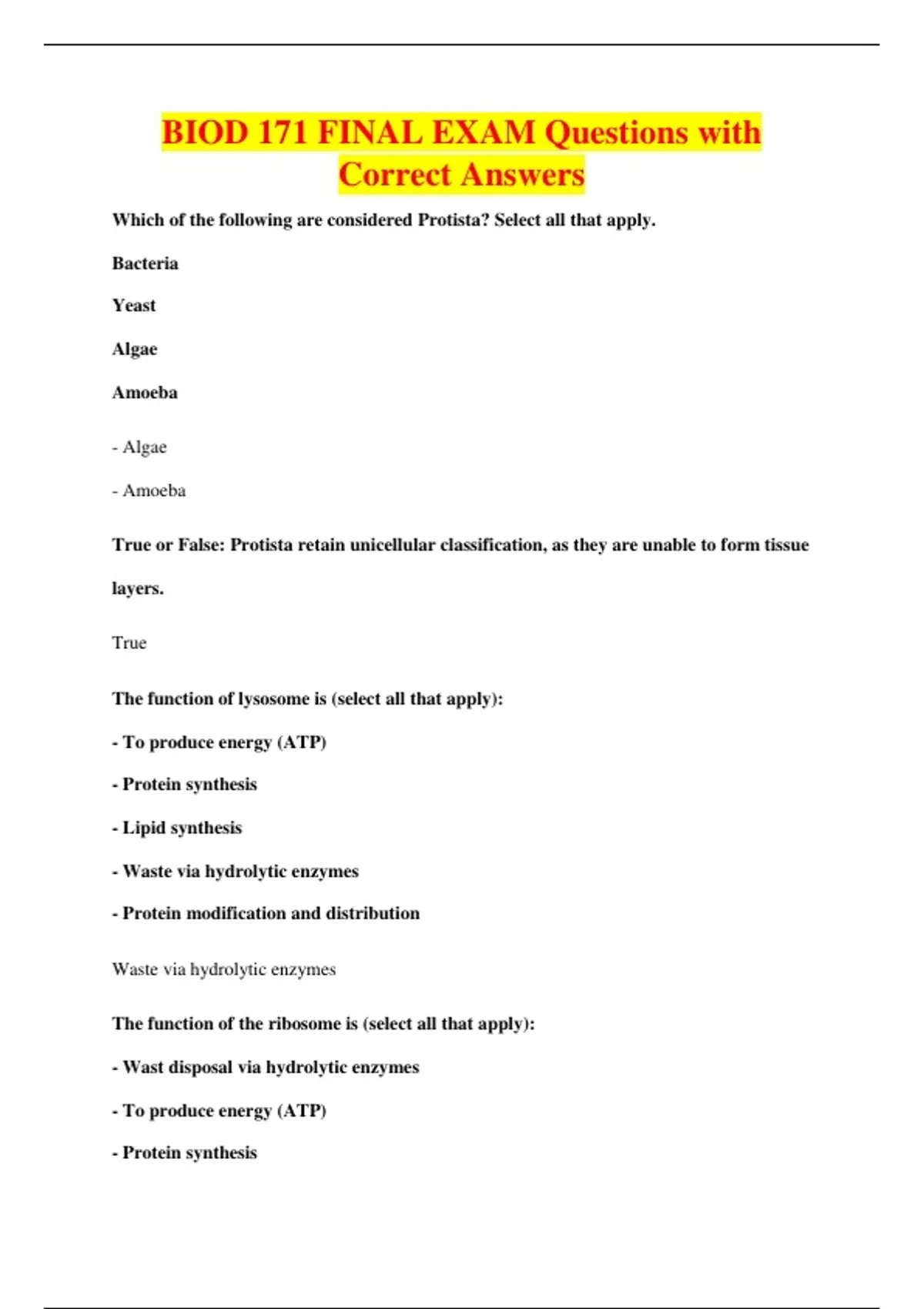 BIOD 171 FINAL EXAM Questions with Correct Answers

Which of the following are considered Protista? Select all that apply.

Bacteria

Yeast

Algae

Amoeba

- Algae

- Amoeba

True or False: Protista retain unicellular classification, as they are unable to form tissue layers.

True

The function of lysosome is (select all that apply):

- To produce energy (ATP)

- Protein synthesis

- Lipid synthesis

- Waste via hydrolytic enzymes

- Protein modification and distribution

Waste via hydrolytic enzymes

The function of the ribosome is (select all that apply):

- Wast disposal via hydrolytic enzymes

- To produce energy (ATP)

- Protein synthesis